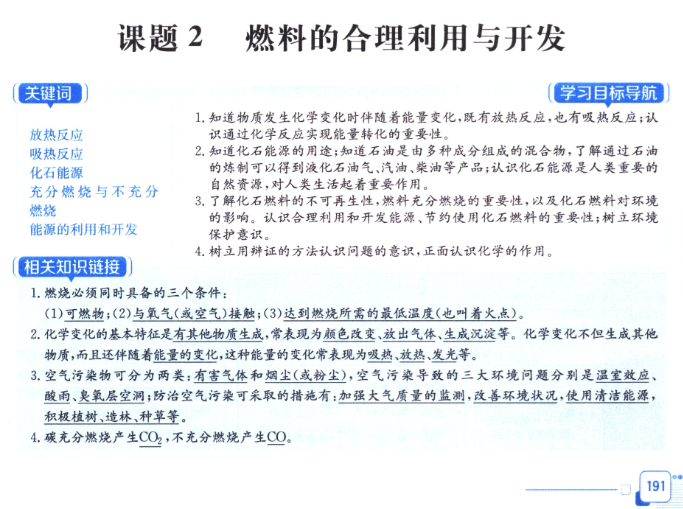 课题 2　燃料的合理利用与开发

关键词

放热反应
吸热反应
化石能源
充分燃烧与不充分燃烧
能源的利用和开发

学习目标导航

1. 知道物质发生化学变化时伴随着能量变化，既有放热反应，也有吸热反应；认识通过化学反应实现能量转化的重要性。
2. 知道化石能源的用途；知道石油是由多种成分组成的混合物，了解通过石油的炼制可以得到液化石油气、汽油、柴油等产品；认识化石能源是人类重要的自然资源，对人类生活起着重要作用。
3. 了解化石燃料的不可再生性，燃料充分燃烧的重要性，以及化石燃料对环境的影响。认识合理利用和开发能源、节约使用化石燃料的重要性；树立环境保护意识。
4. 树立用辩证的方法认识问题的意识，正面认识化学的作用。

相关知识链接

1. 燃烧必须同时具备的三个条件：
(1)可燃物；(2)与氧气(或空气)接触；(3)达到燃烧所需的最低温度(也叫着火点)。
2. 化学变化的基本特征是有其他物质生成，常表现为颜色改变、放出气体、生成沉淀等。化学变化不但生成其他物质，而且还伴随着能量的变化，这种能量的变化常表现为吸热、放热、发光等。
3. 空气污染物可分为两类：有害气体和烟尘(或粉尘)，空气污染导致的三大环境问题分别是温室效应、酸雨、臭氧层空洞；防治空气污染可采取的措施有：加强大气质量的监测，改善环境状况，使用清洁能源，积极植树、造林、种草等。
4. 碳充分燃烧产生$CO_2$，不充分燃烧产生$CO$。

191